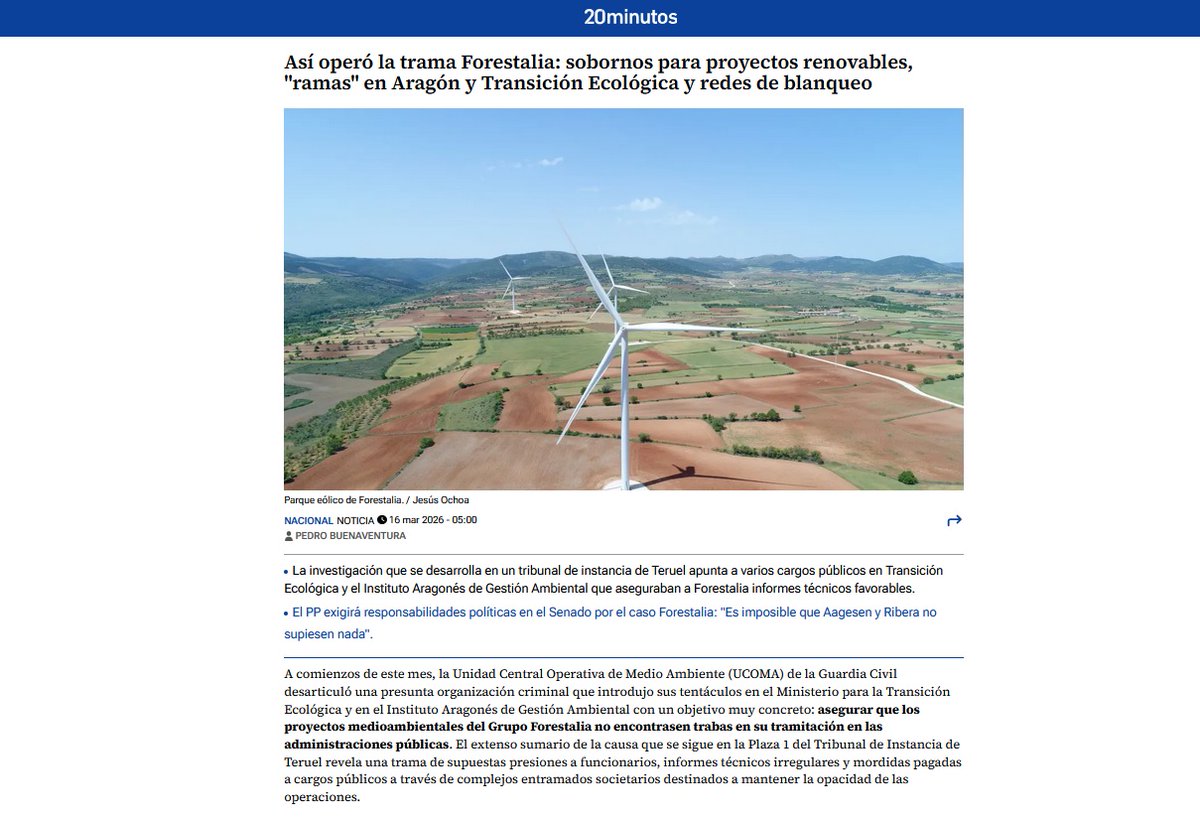 20minutos

Así operó la trama Forestalia: sobornos para proyectos renovables, "ramas" en Aragón y Transición Ecológica y redes de blanqueo

Parque eólico de Forestalia. / Jesús Ochoa

NACIONAL NOTICIA 16 mar 2026 - 05:00
PEDRO BUENAVENTURA

• La investigación que se desarrolla en un tribunal de instancia de Teruel apunta a varios cargos públicos en Transición Ecológica y el Instituto Aragonés de Gestión Ambiental que aseguraban a Forestalia informes técnicos favorables.
• El PP exigirá responsabilidades políticas en el Senado por el caso Forestalia: "Es imposible que Aagesen y Ribera no supiesen nada".

A comienzos de este mes, la Unidad Central Operativa de Medio Ambiente (UCOMA) de la Guardia Civil desarticuló una presunta organización criminal que introdujo sus tentáculos en el Ministerio para la Transición Ecológica y en el Instituto Aragonés de Gestión Ambiental con un objetivo muy concreto: asegurar que los proyectos medioambientales del Grupo Forestalia no encontrasen trabas en su tramitación en las administraciones públicas. El extenso sumario de la causa que se sigue en la Plaza 1 del Tribunal de Instancia de Teruel revela una trama de supuestas presiones a funcionarios, informes técnicos irregulares y mordidas pagadas a cargos públicos a través de complejos entramados societarios destinados a mantener la opacidad de las operaciones.